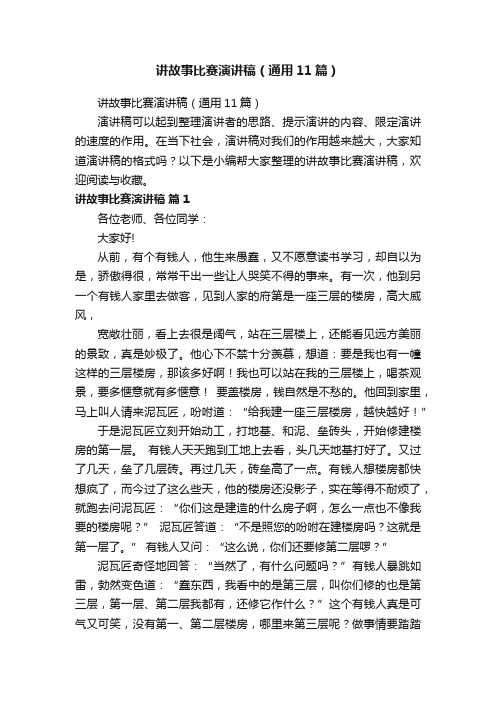 讲故事比赛演讲稿（通用11篇）

讲故事比赛演讲稿（通用11篇）

演讲稿可以起到整理演讲者的思路、提示演讲的内容、限定演讲的速度的作用。在当下社会，演讲稿对我们的作用越来越大，大家知道演讲稿的格式吗？以下是小编帮大家整理的讲故事比赛演讲稿，欢迎阅读与收藏。

讲故事比赛演讲稿 篇1

各位老师、各位同学：

大家好!

从前，有个有钱人，他生来愚蠢，又不愿意读书学习，却自以为是，骄傲得很，常常干出一些让人哭笑不得的事来。有一次，他到另一个有钱人家里去做客，见到人家的府第是一座三层的楼房，高大威风，

宽敞壮丽，看上去很是阔气，站在三层楼上，还能看见远方美丽的景致，真是妙极了。他心下不禁十分羡慕，想道：要是我也有一幢这样的三层楼房，那该多好啊！我也可以站在我的三层楼上，喝茶观景，要多惬意就有多惬意！ 要盖楼房，钱自然是不愁的。他回到家里，马上叫人请来泥瓦匠，吩咐道：“给我建一座三层楼房，越快越好！”

于是泥瓦匠立刻开始动工，打地基、和泥、垒砖头，开始修建楼房的第一层。 有钱人天天跑到工地上去看，头几天地基打好了。又过了几天，垒了几层砖。再过几天，砖垒高了一点。有钱人想楼房都快想疯了，而今过了这么些天，他的楼房还没影子，实在等得不耐烦了，就跑去问泥瓦匠：“你们这是建造的什么房子啊，怎么一点也不像我要的楼房呢？” 泥瓦匠答道：“不是照您的吩咐在建楼房吗？这就是第一层了。” 有钱人又问：“这么说，你们还要修第二层啰？”

泥瓦匠奇怪地回答：“当然了，有什么问题吗？”有钱人暴跳如雷，勃然变色道：“蠢东西，我看中的是第三层，叫你们修的也是第三层，第一层、第二层我都有，还修它作什么？”这个有钱人真是可气又可笑，没有第一、第二层楼房，哪里来第三层呢？做事情要踏踏